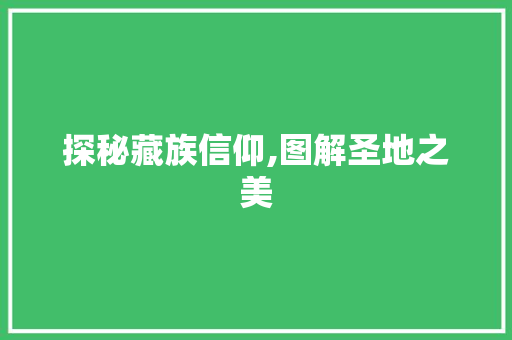 探秘藏族信仰,图解圣地之美